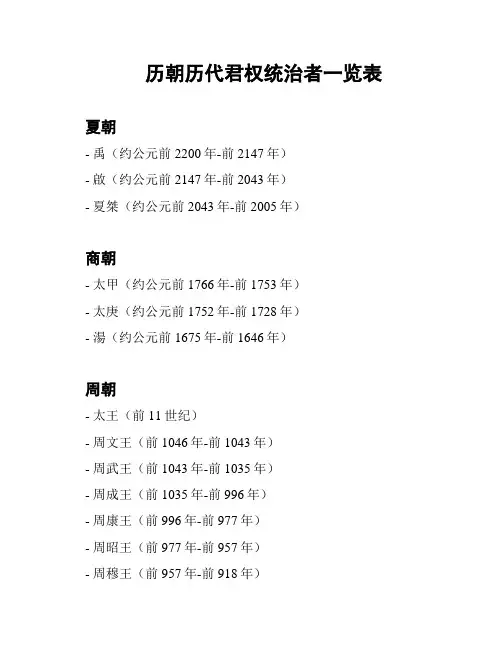 历朝历代君权统治者一览表

夏朝

- 禹（约公元前 2200 年-前 2147 年）
- 啟（约公元前 2147 年-前 2043 年）
- 夏桀（约公元前 2043 年-前 2005 年）

商朝

- 太甲（约公元前 1766 年-前 1753 年）
- 太庚（约公元前 1752 年-前 1728 年）
- 湯（约公元前 1675 年-前 1646 年）

周朝

- 太王（前 11 世纪）
- 周文王（前 1046 年-前 1043 年）
- 周武王（前 1043 年-前 1035 年）
- 周成王（前 1035 年-前 996 年）
- 周康王（前 996 年-前 977 年）
- 周昭王（前 977 年-前 957 年）
- 周穆王（前 957 年-前 918 年）